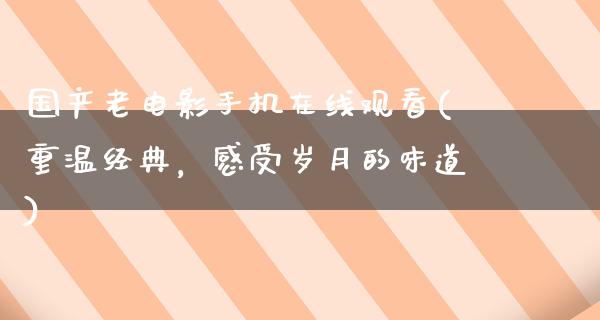 国产老电影手机在线观看(重温经典，感受岁月的味道)